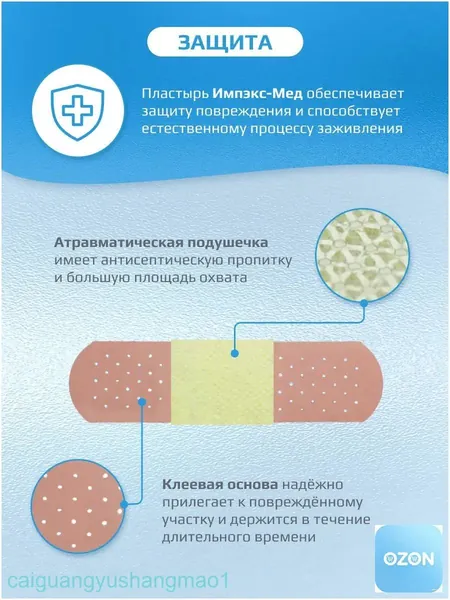 ЗАЩИТА

Пластырь Импэкс-Мед обеспечивает защиту повреждения и способствует естественному процессу заживления

Атравматическая подушечка имеет антисептическую пропитку и большую площадь охвата

Клеевая основа надёжно прилегает к повреждённому участку и держится в течение длительного времени

OZON

caiguangyushangmao1